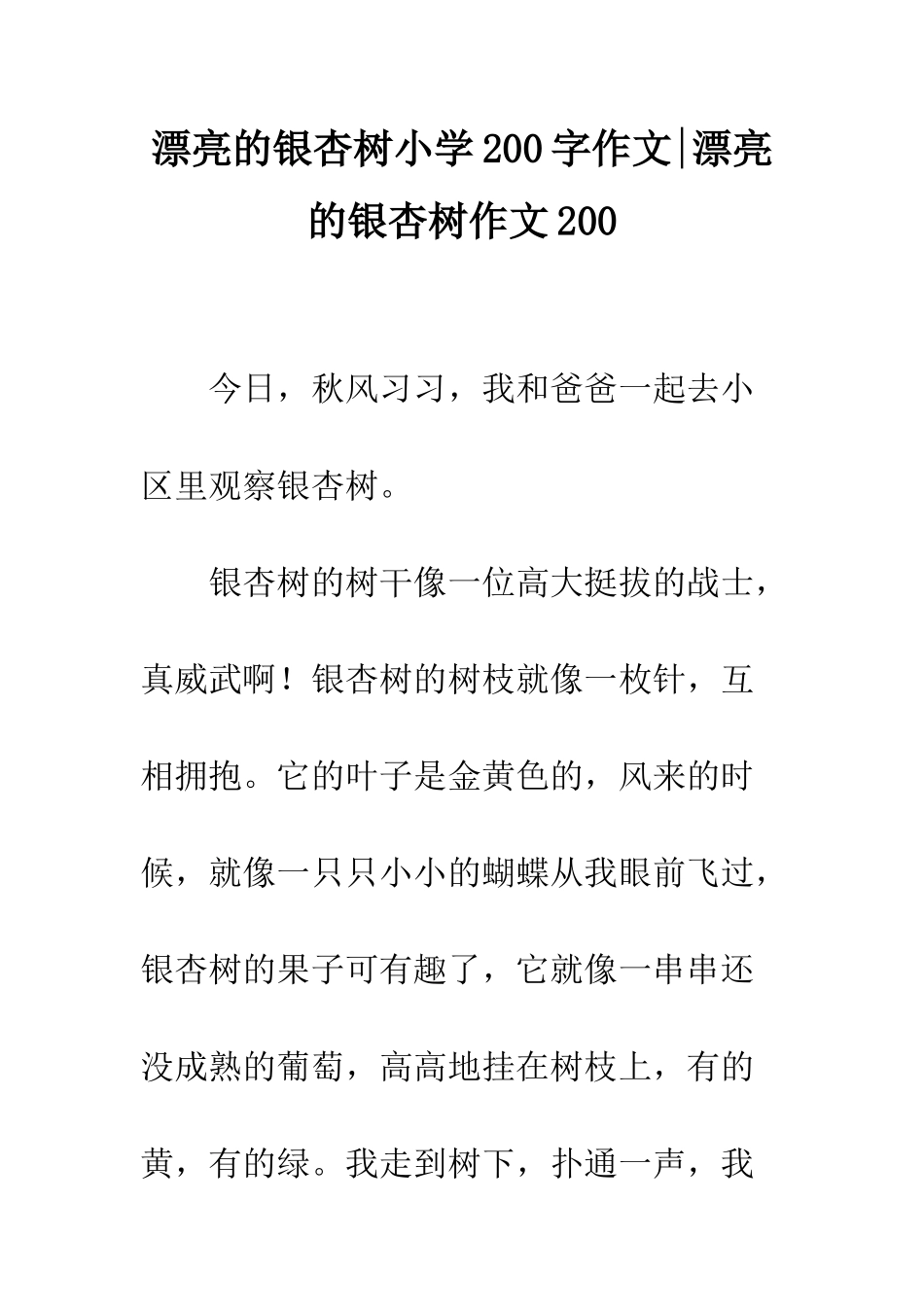 漂亮的银杏树小学200字作文|漂亮的银杏树作文200

今日，秋风习习，我和爸爸一起去小区里观察银杏树。

银杏树的树干像一位高大挺拔的战士，真威武啊！银杏树的树枝就像一枚针，互相拥抱。它的叶子是金黄色的，风来的时候，就像一只只小小的蝴蝶从我眼前飞过，银杏树的果子可有趣了，它就像一串串还没成熟的葡萄，高高地挂在树枝上，有的黄，有的绿。我走到树下，扑通一声，我